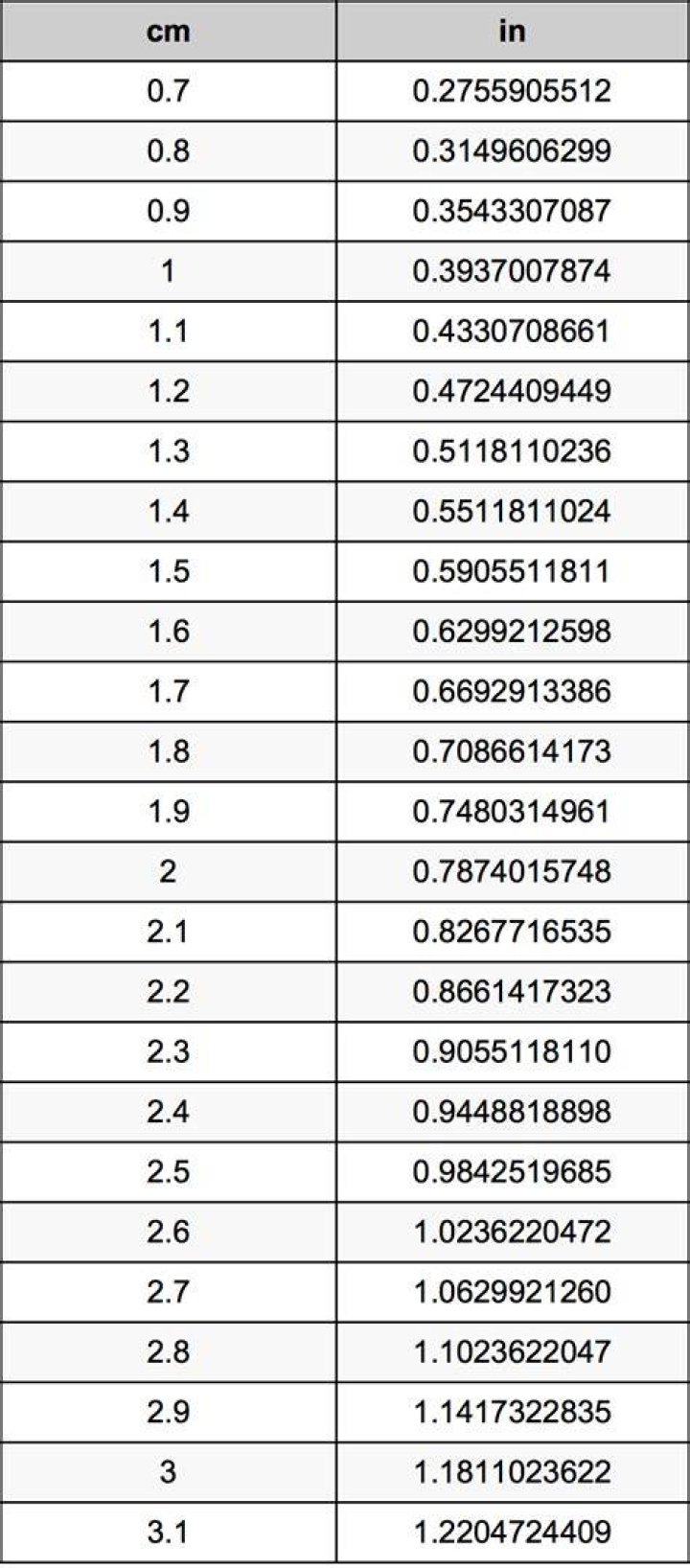 | cm | in |
|---|---|
| 0.7 | 0.2755905512 |
| 0.8 | 0.3149606299 |
| 0.9 | 0.3543307087 |
| 1 | 0.3937007874 |
| 1.1 | 0.4330708661 |
| 1.2 | 0.4724409449 |
| 1.3 | 0.5118110236 |
| 1.4 | 0.5511811024 |
| 1.5 | 0.5905511811 |
| 1.6 | 0.6299212598 |
| 1.7 | 0.6692913386 |
| 1.8 | 0.7086614173 |
| 1.9 | 0.7480314961 |
| 2 | 0.7874015748 |
| 2.1 | 0.8267716535 |
| 2.2 | 0.8661417323 |
| 2.3 | 0.9055118110 |
| 2.4 | 0.9448818898 |
| 2.5 | 0.9842519685 |
| 2.6 | 1.0236220472 |
| 2.7 | 1.0629921260 |
| 2.8 | 1.1023622047 |
| 2.9 | 1.1417322835 |
| 3 | 1.1811023622 |
| 3.1 | 1.2204724409 |